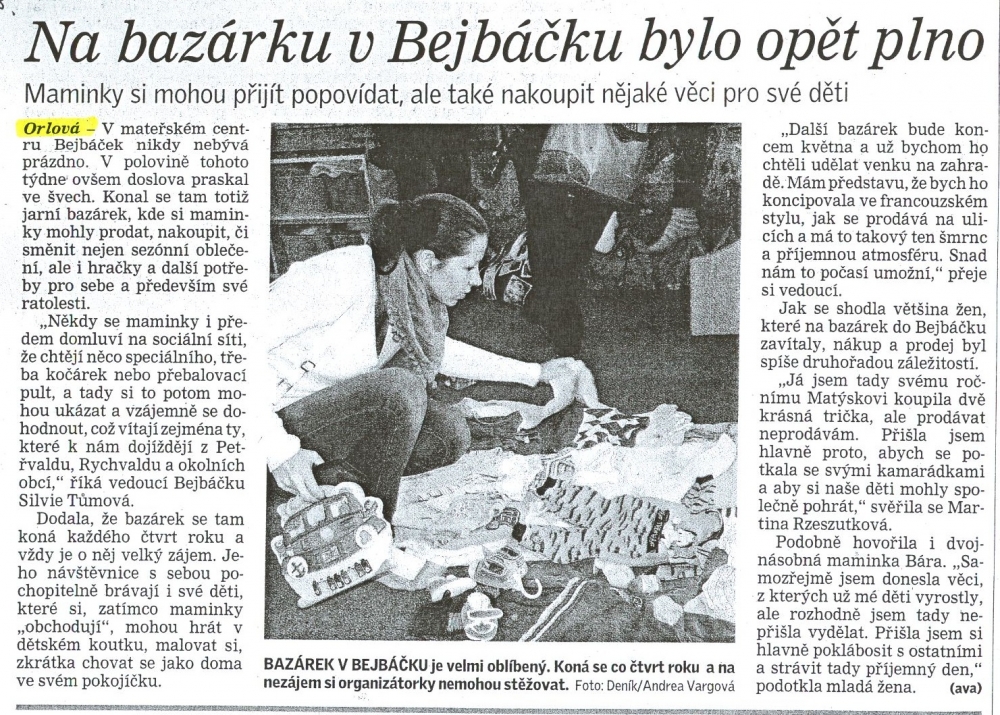 Na bazárku v Bejbáčku bylo opět plno

Maminky si mohou přijít popovídat, ale také nakoupit nějaké věci pro své děti

Orlová – V mateřském centru Bejbáček nikdy nebývá prázdno. V polovině tohoto týdne ovšem doslova praskal ve švech. Konal se tam totiž jarní bazárek, kde si maminky mohly prodat, nakoupit, či směnit nejen sezónní oblečení, ale i hračky a další potřeby pro sebe a především své ratolesti.

„Někdy se maminky i předem domluví na sociální síti, že chtějí něco speciálního, třeba kočárek nebo přebalovací pult, a tady si to potom mohou ukázat a vzájemně se dohodnout, což vítají zejména ty, které k nám dojíždějí z Petřvaldu, Rychvaldu a okolních obcí," říká vedoucí Bejbáčku Silvie Tůmová.

Dodala, že bazárek se tam koná každého čtvrt roku a vždy je o něj velký zájem. Jeho návštěvnice s sebou pochopitelně brávají i své děti, které si, zatímco maminky „obchodují", mohou hrát v dětském koutku, malovat si, zkrátka chovat se jako doma ve svém pokojíčku.

BAZÁREK V BEJBÁČKU je velmi oblíbený. Koná se co čtvrt roku a na nezájem si organizátorky nemohou stěžovat. Foto: Deník/Andrea Vargová

„Další bazárek bude koncem května a už bychom ho chtěli udělat venku na zahradě. Mám představu, že bych ho koncipovala ve francouzském stylu, jak se prodává na ulicích a má to takový ten šmrnc a příjemnou atmosféru. Snad nám to počasí umožní," přeje si vedoucí.

Jak se shodla většina žen, které na bazárek do Bejbáčku zavítaly, nákup a prodej byl spíše druhořadou záležitostí.

„Já jsem tady svému ročnímu Matýskovi koupila dvě krásná trička, ale prodávat neprodávám. Přišla jsem hlavně proto, abych se potkala se svými kamarádkami a aby si naše děti mohly společně pohrát," svěřila se Martina Rzeszutková.

Podobně hovořila i dvojnásobná maminka Bára. „Samozřejmě jsem donesla věci, z kterých už mé děti vyrostly, ale rozhodně jsem tady nepřišla vydělat. Přišla jsem si hlavně poklábosit s ostatními a strávit tady příjemný den," podotkla mladá žena. (ava)